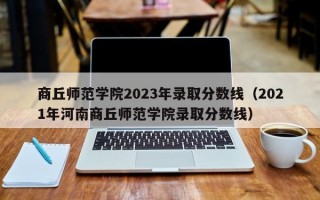 商丘师范学院2023年录取分数线（2021年河南商丘师范学院录取分数线）